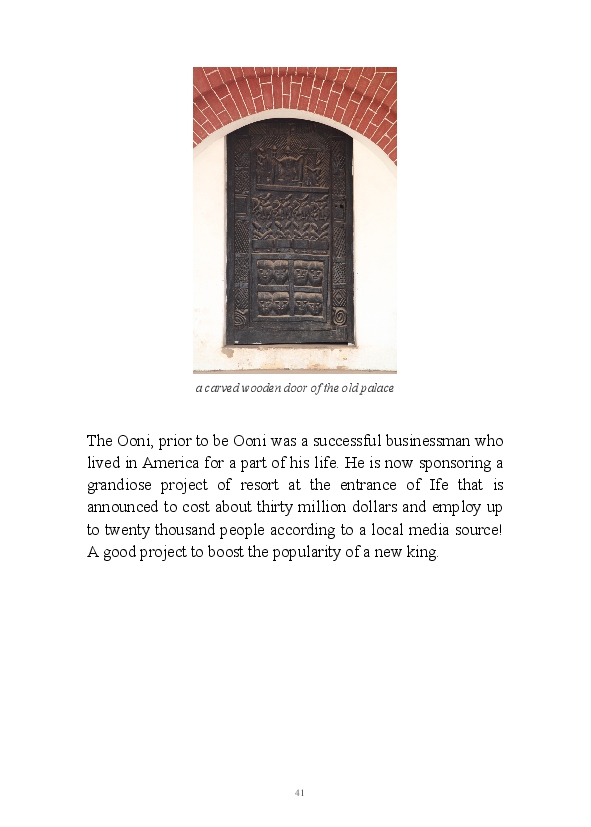 a carved wooden door of the old palace

The Ooni, prior to be Ooni was a successful businessman who lived in America for a part of his life. He is now sponsoring a grandiose project of resort at the entrance of Ife that is announced to cost about thirty million dollars and employ up to twenty thousand people according to a local media source! A good project to boost the popularity of a new king.

41